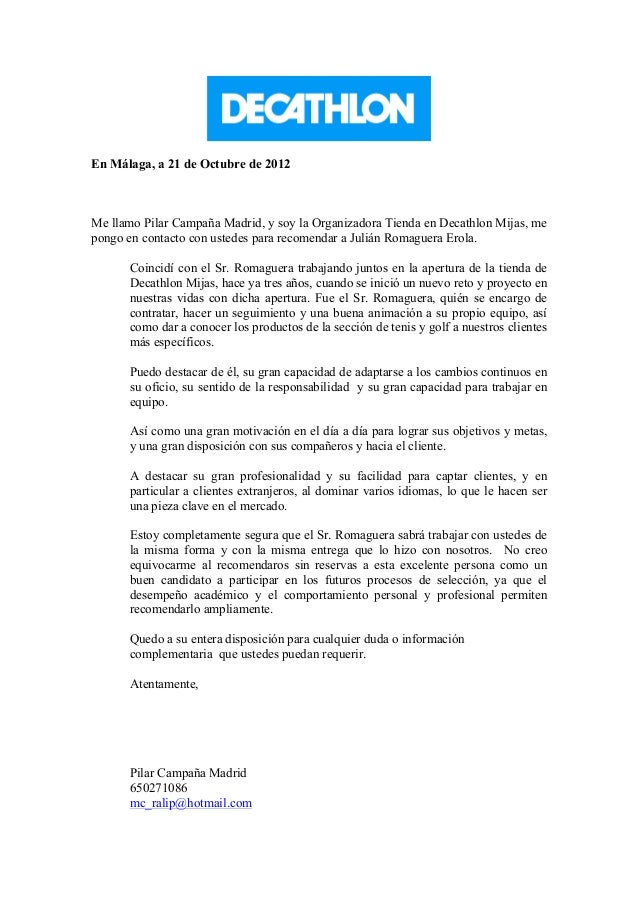 DECATHLON

En Málaga, a 21 de Octubre de 2012

Me llamo Pilar Campaña Madrid, y soy la Organizadora Tienda en Decathlon Mijas, me pongo en contacto con ustedes para recomendar a Julián Romaguera Erola.

Coincidí con el Sr. Romaguera trabajando juntos en la apertura de la tienda de Decathlon Mijas, hace ya tres años, cuando se inició un nuevo reto y proyecto en nuestras vidas con dicha apertura. Fue el Sr. Romaguera, quién se encargo de contratar, hacer un seguimiento y una buena animación a su propio equipo, así como dar a conocer los productos de la sección de tenis y golf a nuestros clientes más específicos.

Puedo destacar de él, su gran capacidad de adaptarse a los cambios continuos en su oficio, su sentido de la responsabilidad y su gran capacidad para trabajar en equipo.

Así como una gran motivación en el día a día para lograr sus objetivos y metas, y una gran disposición con sus compañeros y hacia el cliente.

A destacar su gran profesionalidad y su facilidad para captar clientes, y en particular a clientes extranjeros, al dominar varios idiomas, lo que le hacen ser una pieza clave en el mercado.

Estoy completamente segura que el Sr. Romaguera sabrá trabajar con ustedes de la misma forma y con la misma entrega que lo hizo con nosotros. No creo equivocarme al recomendaros sin reservas a esta excelente persona como un buen candidato a participar en los futuros procesos de selección, ya que el desempeño académico y el comportamiento personal y profesional permiten recomendarlo ampliamente.

Quedo a su entera disposición para cualquier duda o información complementaria que ustedes puedan requerir.

Atentamente,

Pilar Campaña Madrid
650271086
mc_ralip@hotmail.com